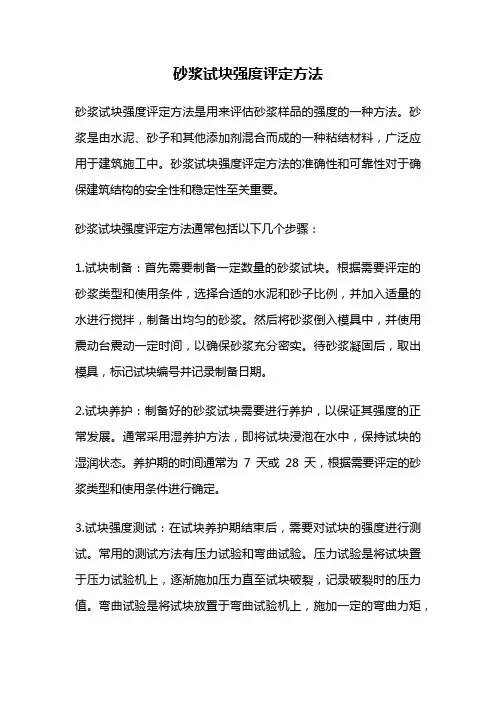 砂浆试块强度评定方法

砂浆试块强度评定方法是用来评估砂浆样品的强度的一种方法。砂浆是由水泥、砂子和其他添加剂混合而成的一种粘结材料，广泛应用于建筑施工中。砂浆试块强度评定方法的准确性和可靠性对于确保建筑结构的安全性和稳定性至关重要。

砂浆试块强度评定方法通常包括以下几个步骤：

1.试块制备：首先需要制备一定数量的砂浆试块。根据需要评定的砂浆类型和使用条件，选择合适的水泥和砂子比例，并加入适量的水进行搅拌，制备出均匀的砂浆。然后将砂浆倒入模具中，并使用震动台震动一定时间，以确保砂浆充分密实。待砂浆凝固后，取出模具，标记试块编号并记录制备日期。

2.试块养护：制备好的砂浆试块需要进行养护，以保证其强度的正常发展。通常采用湿养护方法，即将试块浸泡在水中，保持试块的湿润状态。养护期的时间通常为 7 天或 28 天，根据需要评定的砂浆类型和使用条件进行确定。

3.试块强度测试：在试块养护期结束后，需要对试块的强度进行测试。常用的测试方法有压力试验和弯曲试验。压力试验是将试块置于压力试验机上，逐渐施加压力直至试块破裂，记录破裂时的压力值。弯曲试验是将试块放置于弯曲试验机上，施加一定的弯曲力矩，